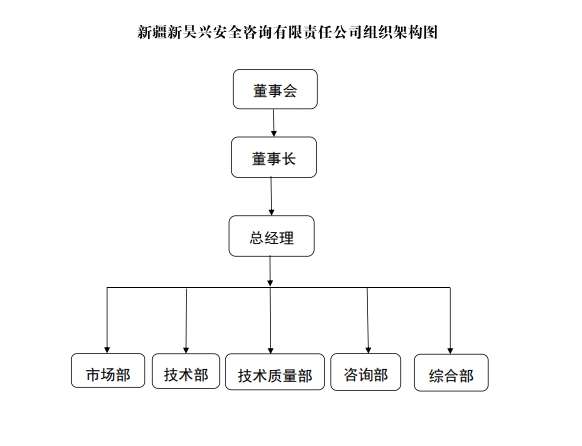 新疆新昊兴安全咨询有限责任公司组织架构图

董事会

董事长

总经理

市场部

技术部

技术质量部

咨询部

综合部